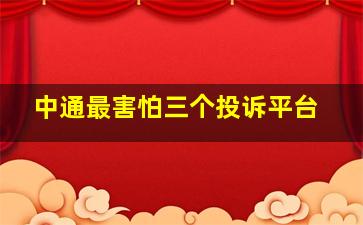 中通最害怕三个投诉平台